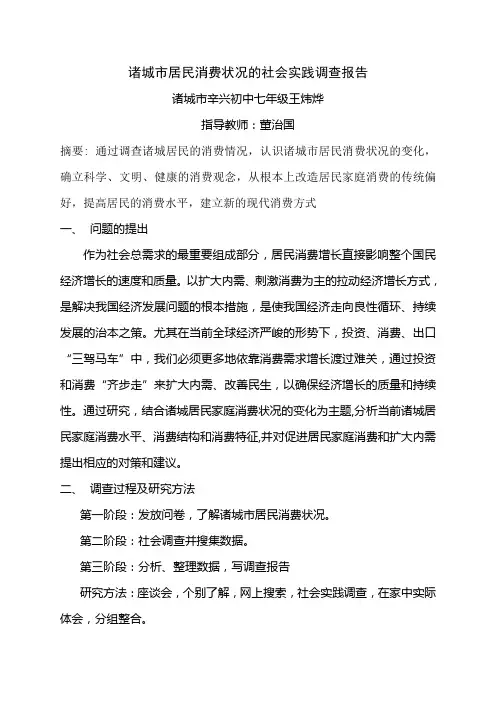 诸城市居民消费状况的社会实践调查报告

诸城市辛兴初中七年级王炜烨

指导教师：董治国

摘要：通过调查诸城居民的消费情况，认识诸城市居民消费状况的变化，确立科学、文明、健康的消费观念，从根本上改造居民家庭消费的传统偏好，提高居民的消费水平，建立新的现代消费方式

一、 问题的提出

作为社会总需求的最重要组成部分，居民消费增长直接影响整个国民经济增长的速度和质量。以扩大内需、刺激消费为主的拉动经济增长方式，是解决我国经济发展问题的根本措施，是使我国经济走向良性循环、持续发展的治本之策。尤其在当前全球经济严峻的形势下，投资、消费、出口“三驾马车”中，我们必须更多地依靠消费需求增长渡过难关，通过投资和消费“齐步走”来扩大内需、改善民生，以确保经济增长的质量和持续性。通过研究，结合诸城居民家庭消费状况的变化为主题,分析当前诸城居民家庭消费水平、消费结构和消费特征,并对促进居民家庭消费和扩大内需提出相应的对策和建议。

二、 调查过程及研究方法

第一阶段：发放问卷，了解诸城市居民消费状况。

第二阶段：社会调查并搜集数据。

第三阶段：分析、整理数据，写调查报告

研究方法：座谈会，个别了解，网上搜索，社会实践调查，在家中实际体会，分组整合。